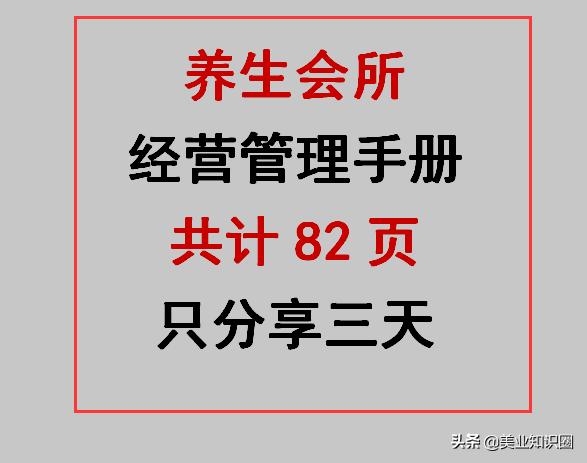 养生会所
经营管理手册
共计 82 页
只分享三天

头条 @美业知识圈